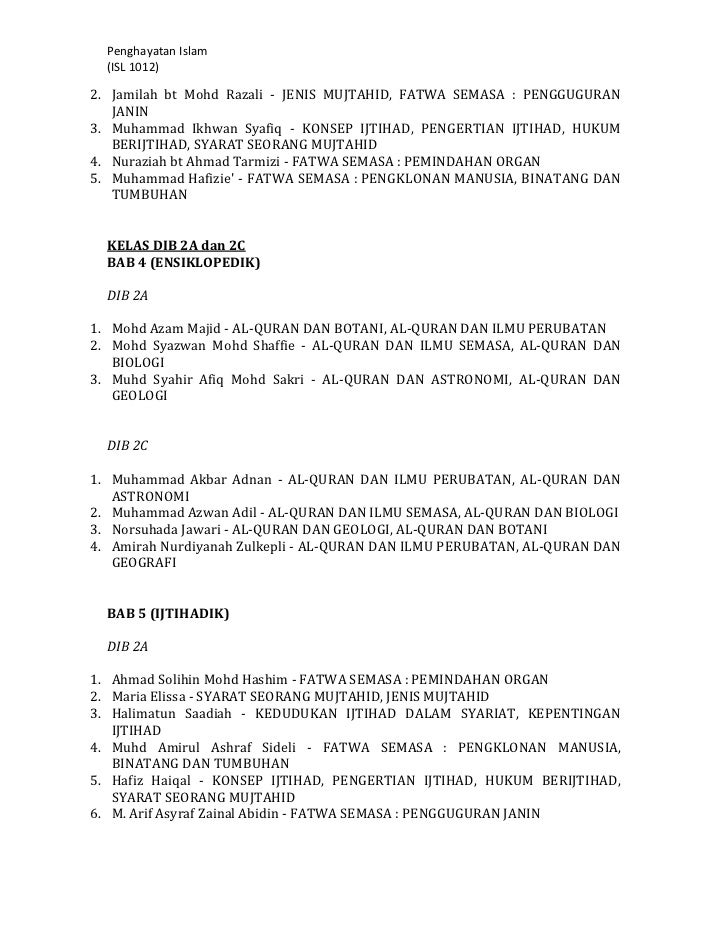 Penghayatan Islam
(ISL 1012)

2. Jamilah bt Mohd Razali - JENIS MUJTAHID, FATWA SEMASA : PENGGUGURAN JANIN
3. Muhammad Ikhwan Syafiq - KONSEP IJTIHAD, PENGERTIAN IJTIHAD, HUKUM BERIJTIHAD, SYARAT SEORANG MUJTAHID
4. Nuraziah bt Ahmad Tarmizi - FATWA SEMASA : PEMINDAHAN ORGAN
5. Muhammad Hafizie' - FATWA SEMASA : PENGKLONAN MANUSIA, BINATANG DAN TUMBUHAN

KELAS DIB 2A dan 2C
BAB 4 (ENSIKLOPEDIK)

DIB 2A

1. Mohd Azam Majid - AL-QURAN DAN BOTANI, AL-QURAN DAN ILMU PERUBATAN
2. Mohd Syazwan Mohd Shaffie - AL-QURAN DAN ILMU SEMASA, AL-QURAN DAN BIOLOGI
3. Muhd Syahir Afiq Mohd Sakri - AL-QURAN DAN ASTRONOMI, AL-QURAN DAN GEOLOGI

DIB 2C

1. Muhammad Akbar Adnan - AL-QURAN DAN ILMU PERUBATAN, AL-QURAN DAN ASTRONOMI
2. Muhammad Azwan Adil - AL-QURAN DAN ILMU SEMASA, AL-QURAN DAN BIOLOGI
3. Norsuhada Jawari - AL-QURAN DAN GEOLOGI, AL-QURAN DAN BOTANI
4. Amirah Nurdiyanah Zulkepli - AL-QURAN DAN ILMU PERUBATAN, AL-QURAN DAN GEOGRAFI

BAB 5 (IJTIHADIK)

DIB 2A

1. Ahmad Solihin Mohd Hashim - FATWA SEMASA : PEMINDAHAN ORGAN
2. Maria Elissa - SYARAT SEORANG MUJTAHID, JENIS MUJTAHID
3. Halimatun Saadiah - KEDUDUKAN IJTIHAD DALAM SYARIAT, KEPENTINGAN IJTIHAD
4. Muhd Amirul Ashraf Sideli - FATWA SEMASA : PENGKLONAN MANUSIA, BINATANG DAN TUMBUHAN
5. Hafiz Haiqal - KONSEP IJTIHAD, PENGERTIAN IJTIHAD, HUKUM BERIJTIHAD, SYARAT SEORANG MUJTAHID
6. M. Arif Asyraf Zainal Abidin - FATWA SEMASA : PENGGUGURAN JANIN